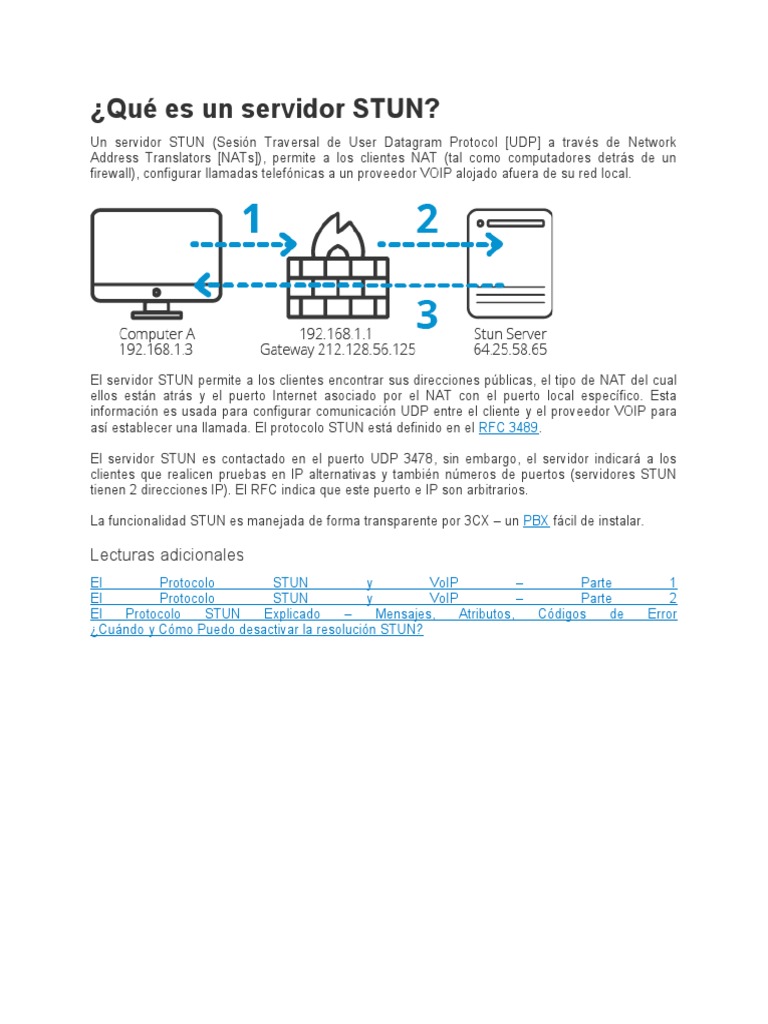 ¿Qué es un servidor STUN?

Un servidor STUN (Sesión Traversal de User Datagram Protocol [UDP] a través de Network Address Translators [NATs]), permite a los clientes NAT (tal como computadores detrás de un firewall), configurar llamadas telefónicas a un proveedor VOIP alojado afuera de su red local.

1

2

3

Computer A
192.168.1.3

192.168.1.1
Gateway 212.128.56.125

Stun Server
64.25.58.65

El servidor STUN permite a los clientes encontrar sus direcciones públicas, el tipo de NAT del cual ellos están atrás y el puerto Internet asociado por el NAT con el puerto local específico. Esta información es usada para configurar comunicación UDP entre el cliente y el proveedor VOIP para así establecer una llamada. El protocolo STUN está definido en el RFC 3489.

El servidor STUN es contactado en el puerto UDP 3478, sin embargo, el servidor indicará a los clientes que realicen pruebas en IP alternativas y también números de puertos (servidores STUN tienen 2 direcciones IP). El RFC indica que este puerto e IP son arbitrarios.

La funcionalidad STUN es manejada de forma transparente por 3CX – un PBX fácil de instalar.

Lecturas adicionales

El Protocolo STUN y VoIP – Parte 1
El Protocolo STUN y VoIP – Parte 2
El Protocolo STUN Explicado – Mensajes, Atributos, Códigos de Error
¿Cuándo y Cómo Puedo desactivar la resolución STUN?